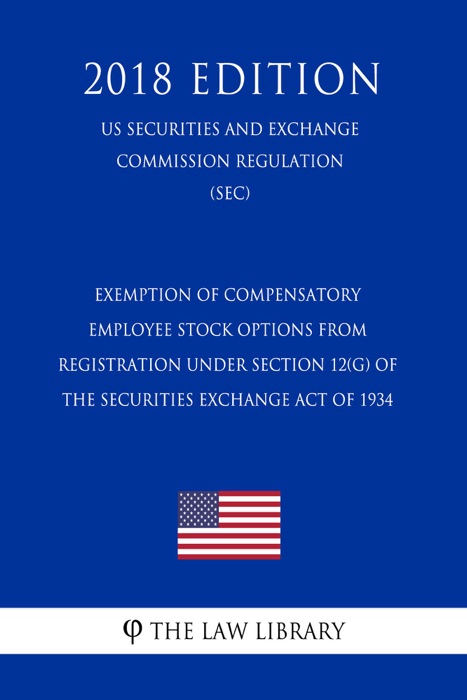 2018 EDITION

US SECURITIES AND EXCHANGE COMMISSION REGULATION (SEC)

EXEMPTION OF COMPENSATORY EMPLOYEE STOCK OPTIONS FROM REGISTRATION UNDER SECTION 12(G) OF THE SECURITIES EXCHANGE ACT OF 1934

φ THE LAW LIBRARY